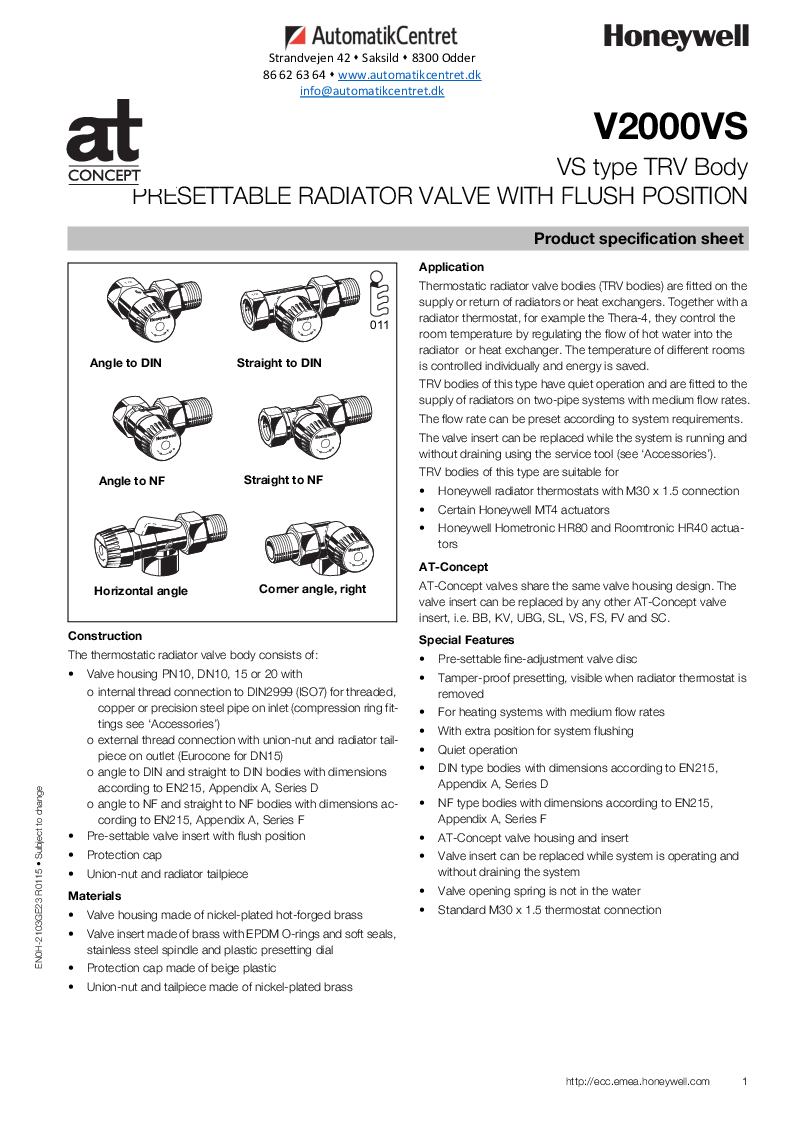 AutomatikCentret
Strandvejen 42 • Saksild • 8300 Odder
86 62 63 64 • www.automatikcentret.dk
info@automatikcentret.dk

Honeywell

at CONCEPT

V2000VS

VS type TRV Body
PRESETTABLE RADIATOR VALVE WITH FLUSH POSITION

Product specification sheet

011

Angle to DIN

Straight to DIN

Angle to NF

Straight to NF

Horizontal angle

Corner angle, right

Construction

The thermostatic radiator valve body consists of:

• Valve housing PN10, DN10, 15 or 20 with
o internal thread connection to DIN2999 (ISO7) for threaded, copper or precision steel pipe on inlet (compression ring fittings see 'Accessories')
o external thread connection with union-nut and radiator tailpiece on outlet (Eurocone for DN15)
o angle to DIN and straight to DIN bodies with dimensions according to EN215, Appendix A, Series D
o angle to NF and straight to NF bodies with dimensions according to EN215, Appendix A, Series F
• Pre-settable valve insert with flush position
• Protection cap
• Union-nut and radiator tailpiece

Materials

• Valve housing made of nickel-plated hot-forged brass
• Valve insert made of brass with EPDM O-rings and soft seals, stainless steel spindle and plastic presetting dial
• Protection cap made of beige plastic
• Union-nut and tailpiece made of nickel-plated brass

Application

Thermostatic radiator valve bodies (TRV bodies) are fitted on the supply or return of radiators or heat exchangers. Together with a radiator thermostat, for example the Thera-4, they control the room temperature by regulating the flow of hot water into the radiator or heat exchanger. The temperature of different rooms is controlled individually and energy is saved.

TRV bodies of this type have quiet operation and are fitted to the supply of radiators on two-pipe systems with medium flow rates.

The flow rate can be preset according to system requirements.

The valve insert can be replaced while the system is running and without draining using the service tool (see 'Accessories').

TRV bodies of this type are suitable for

• Honeywell radiator thermostats with M30 x 1.5 connection
• Certain Honeywell MT4 actuators
• Honeywell Hometronic HR80 and Roomtronic HR40 actuators

AT-Concept

AT-Concept valves share the same valve housing design. The valve insert can be replaced by any other AT-Concept valve insert, i.e. BB, KV, UBG, SL, VS, FS, FV and SC.

Special Features

• Pre-settable fine-adjustment valve disc
• Tamper-proof presetting, visible when radiator thermostat is removed
• For heating systems with medium flow rates
• With extra position for system flushing
• Quiet operation
• DIN type bodies with dimensions according to EN215, Appendix A, Series D
• NF type bodies with dimensions according to EN215, Appendix A, Series F
• AT-Concept valve housing and insert
• Valve insert can be replaced while system is operating and without draining the system
• Valve opening spring is not in the water
• Standard M30 x 1.5 thermostat connection

EN0H-2103GE23 R0115 • Subject to change

http://ecc.emea.honeywell.com 1